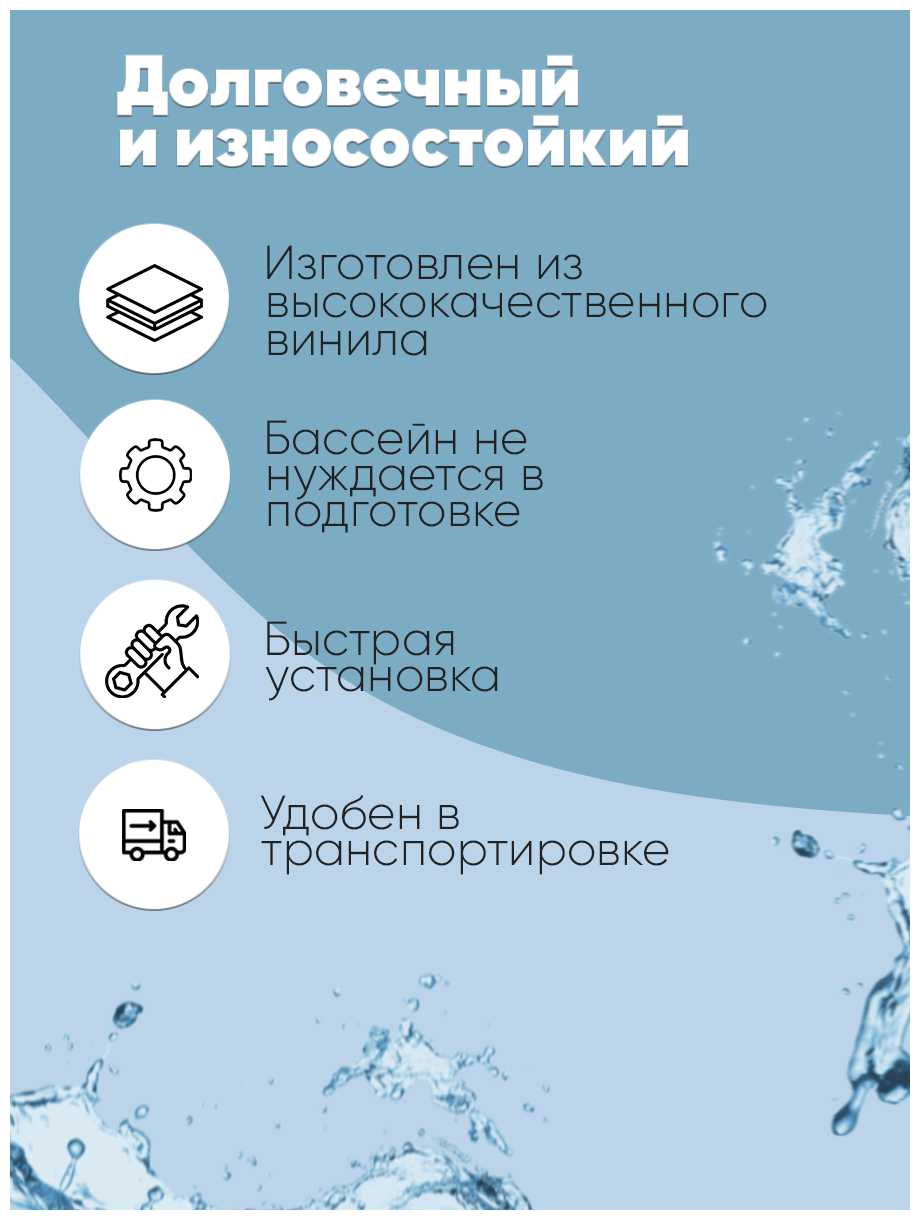 Долговечный
и износостойкий

Изготовлен из высококачественного винила

Бассейн не нуждается в подготовке

Быстрая установка

Удобен в транспортировке